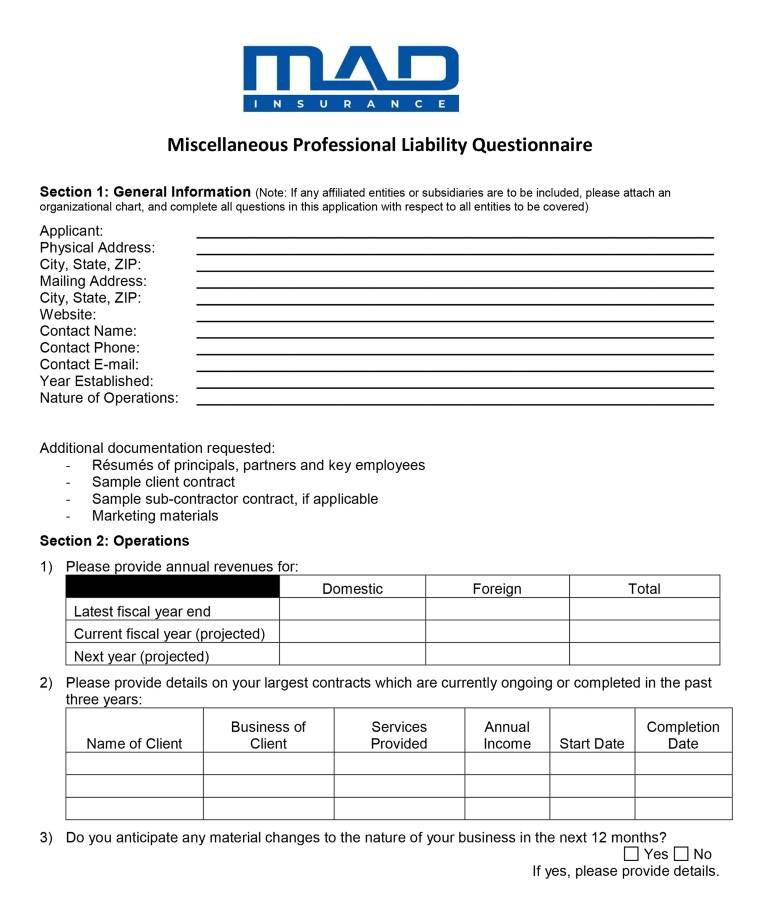 MAD
INSURANCE

Miscellaneous Professional Liability Questionnaire

Section 1: General Information (Note: If any affiliated entities or subsidiaries are to be included, please attach an organizational chart, and complete all questions in this application with respect to all entities to be covered)

Applicant:
Physical Address:
City, State, ZIP:
Mailing Address:
City, State, ZIP:
Website:
Contact Name:
Contact Phone:
Contact E-mail:
Year Established:
Nature of Operations:

Additional documentation requested:
- Résumés of principals, partners and key employees
- Sample client contract
- Sample sub-contractor contract, if applicable
- Marketing materials

Section 2: Operations

1) Please provide annual revenues for:

| | Domestic | Foreign | Total |
|---|---|---|---|
| Latest fiscal year end | | | |
| Current fiscal year (projected) | | | |
| Next year (projected) | | | |

2) Please provide details on your largest contracts which are currently ongoing or completed in the past three years:

| Name of Client | Business of Client | Services Provided | Annual Income | Start Date | Completion Date |
|---|---|---|---|---|---|
| | | | | | |
| | | | | | |
| | | | | | |

3) Do you anticipate any material changes to the nature of your business in the next 12 months?
☐ Yes ☐ No
If yes, please provide details.